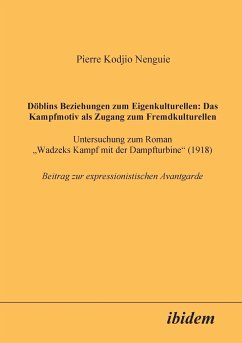 Pierre Kodjio Nenguie

Döblins Beziehungen zum Eigenkulturellen: Das Kampfmotiv als Zugang zum Fremdkulturellen

Untersuchung zum Roman „Wadzeks Kampf mit der Dampfturbine“ (1918)

Beitrag zur expressionistischen Avantgarde

ibidem